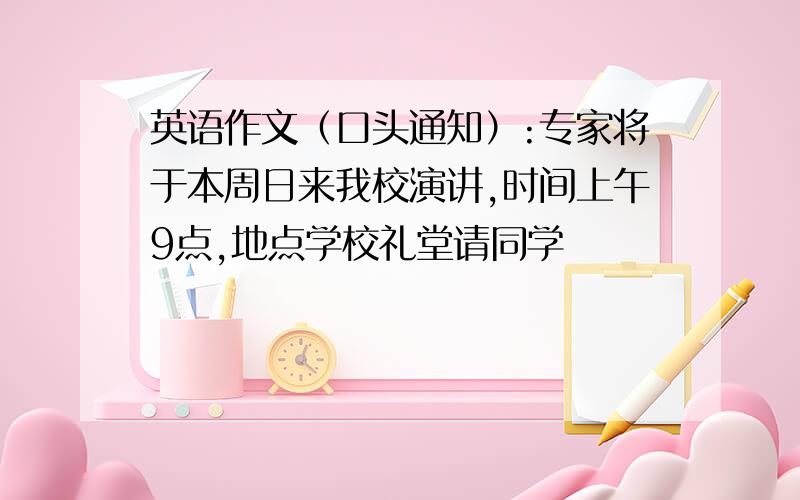 英语作文（口头通知）：专家将于本周日来我校演讲，时间上午9点，地点学校礼堂请同学